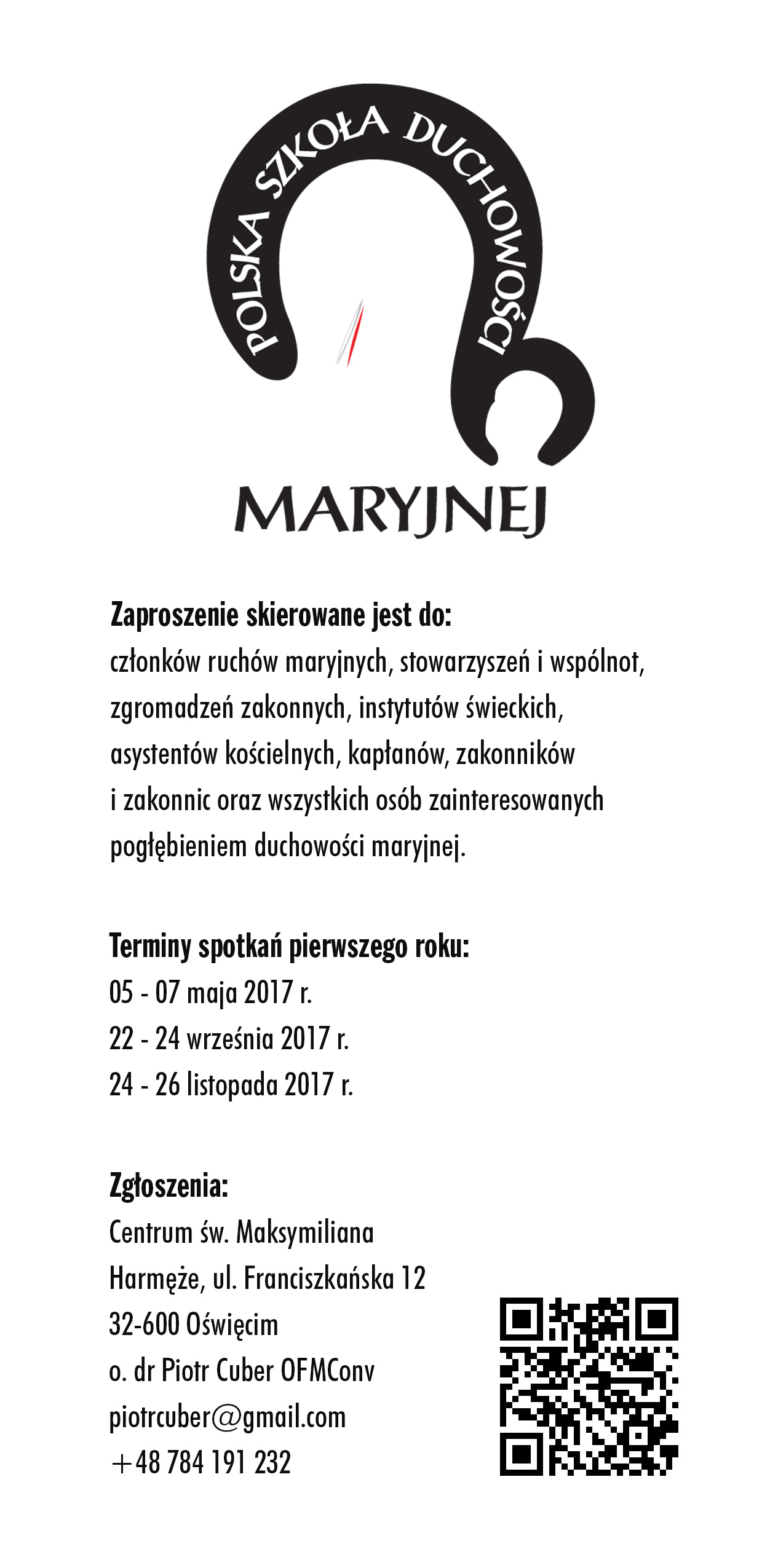 POLSKA SZKOŁA DUCHOWOŚCI
MARYJNEJ

Zaproszenie skierowane jest do:
członków ruchów maryjnych, stowarzyszeń i wspólnot, zgromadzeń zakonnych, instytutów świeckich, asystentów kościelnych, kapłanów, zakonników i zakonnic oraz wszystkich osób zainteresowanych pogłębieniem duchowości maryjnej.

Terminy spotkań pierwszego roku:
05 - 07 maja 2017 r.
22 - 24 września 2017 r.
24 - 26 listopada 2017 r.

Zgłoszenia:
Centrum św. Maksymiliana
Harmęże, ul. Franciszkańska 12
32-600 Oświęcim
o. dr Piotr Cuber OFMConv
piotrcuber@gmail.com
+48 784 191 232